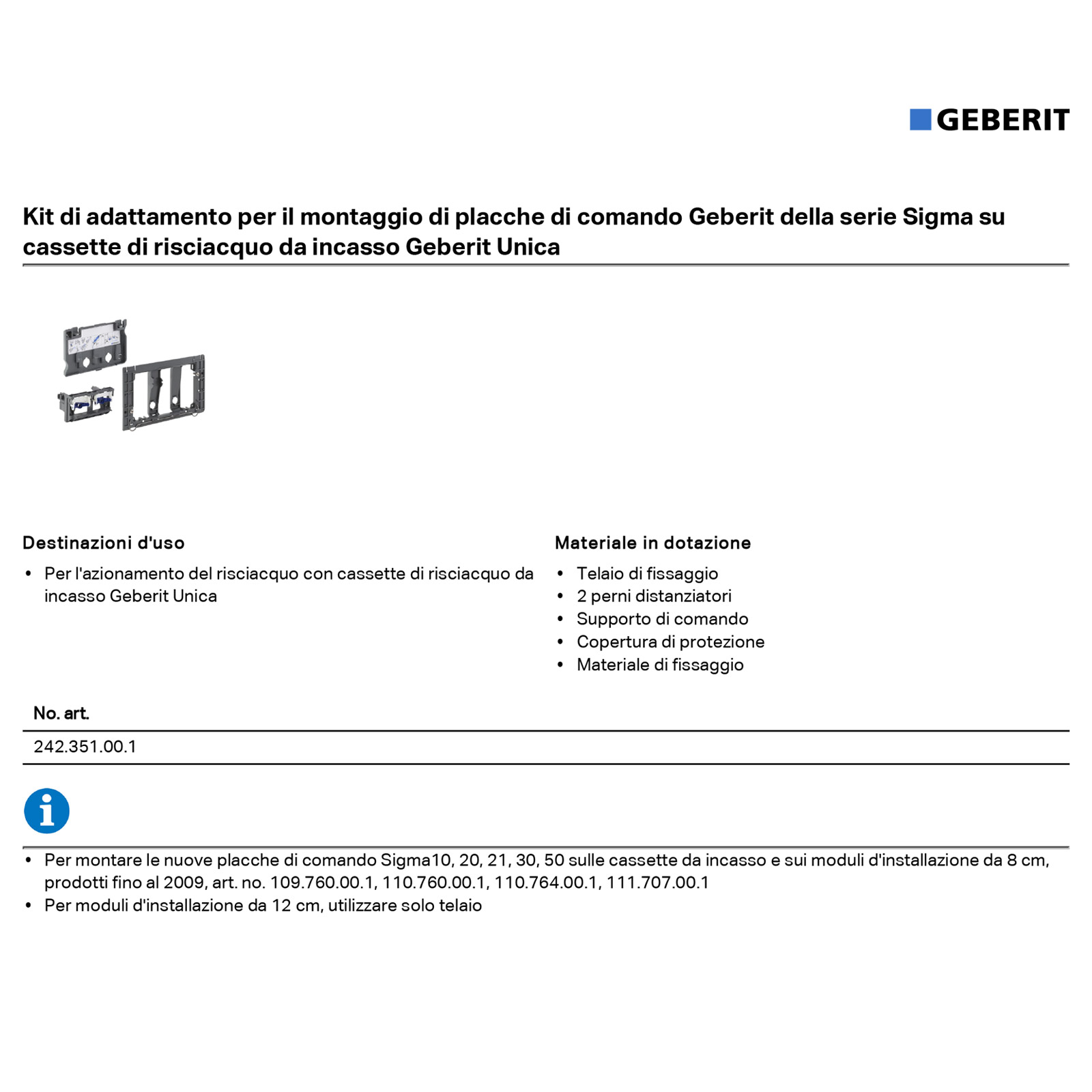 GEBERIT

Kit di adattamento per il montaggio di placche di comando Geberit della serie Sigma su cassette di risciacquo da incasso Geberit Unica

Destinazioni d'uso
• Per l'azionamento del risciacquo con cassette di risciacquo da incasso Geberit Unica

Materiale in dotazione
• Telaio di fissaggio
• 2 perni distanziatori
• Supporto di comando
• Copertura di protezione
• Materiale di fissaggio

| No. art. |
|---|
| 242.351.00.1 |

• Per montare le nuove placche di comando Sigma10, 20, 21, 30, 50 sulle cassette da incasso e sui moduli d'installazione da 8 cm, prodotti fino al 2009, art. no. 109.760.00.1, 110.760.00.1, 110.764.00.1, 111.707.00.1
• Per moduli d'installazione da 12 cm, utilizzare solo telaio